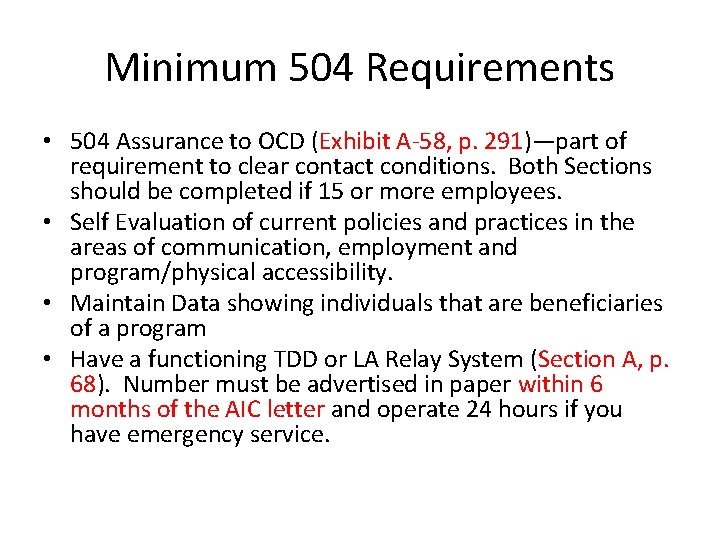 Minimum 504 Requirements

• 504 Assurance to OCD (Exhibit A-58, p. 291)—part of requirement to clear contact conditions. Both Sections should be completed if 15 or more employees.
• Self Evaluation of current policies and practices in the areas of communication, employment and program/physical accessibility.
• Maintain Data showing individuals that are beneficiaries of a program
• Have a functioning TDD or LA Relay System (Section A, p. 68). Number must be advertised in paper within 6 months of the AIC letter and operate 24 hours if you have emergency service.